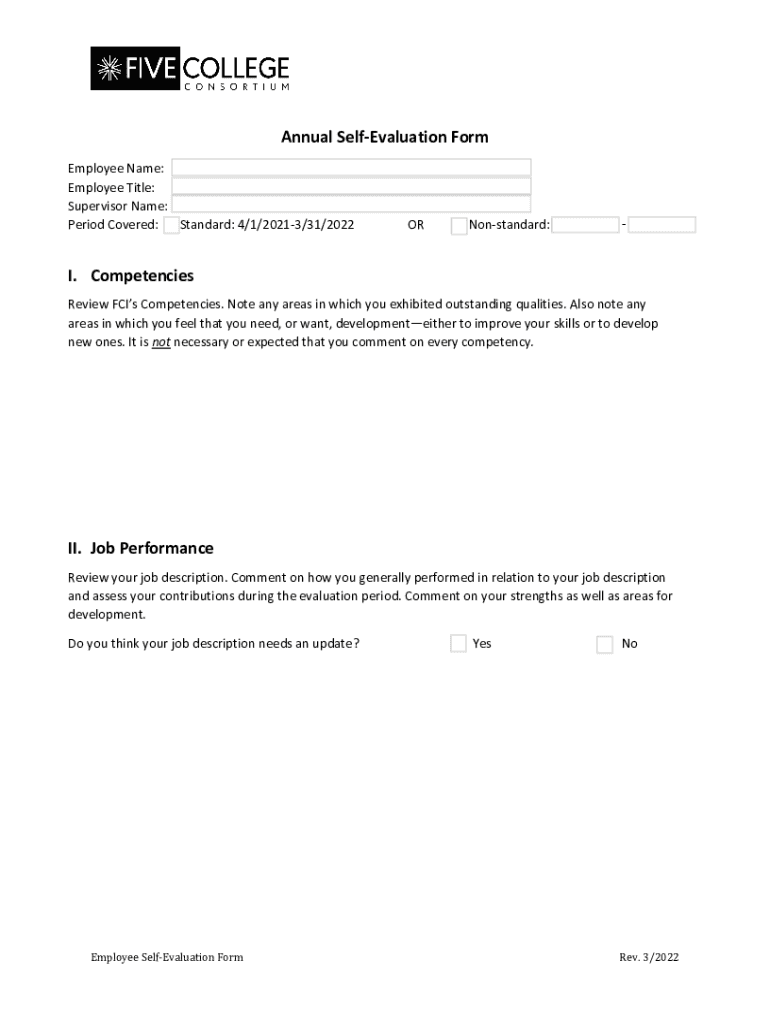 FIVE COLLEGE
CONSORTIUM

Annual Self-Evaluation Form

Employee Name:
Employee Title:
Supervisor Name:
Period Covered: Standard: 4/1/2021-3/31/2022 OR Non-standard: -

I. Competencies

Review FCI's Competencies. Note any areas in which you exhibited outstanding qualities. Also note any areas in which you feel that you need, or want, development—either to improve your skills or to develop new ones. It is not necessary or expected that you comment on every competency.

II. Job Performance

Review your job description. Comment on how you generally performed in relation to your job description and assess your contributions during the evaluation period. Comment on your strengths as well as areas for development.

Do you think your job description needs an update? Yes No

Employee Self-Evaluation Form

Rev. 3/2022